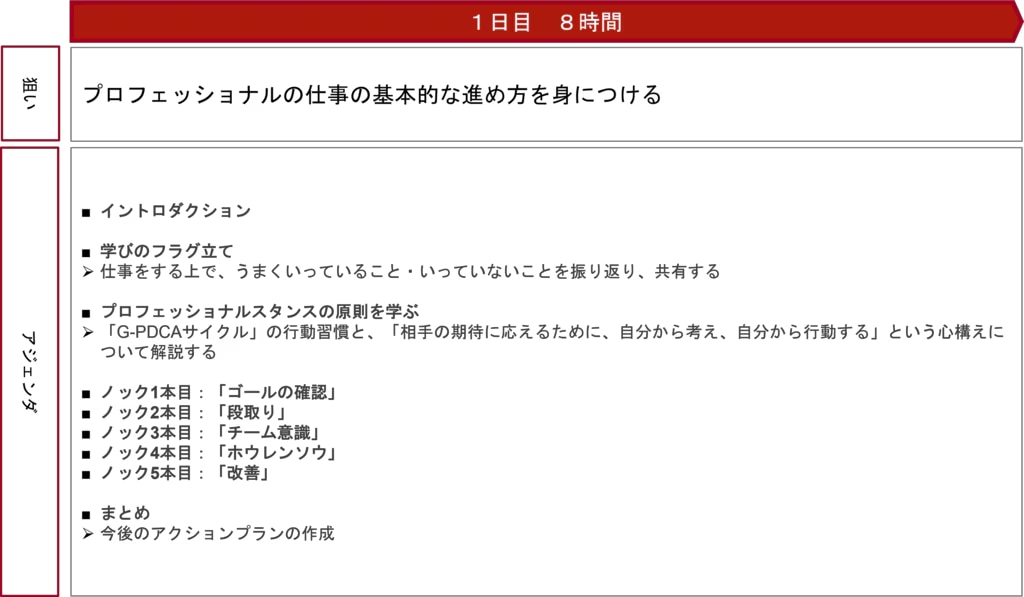 １日目　８時間

狙い

プロフェッショナルの仕事の基本的な進め方を身につける

アジェンダ

■ イントロダクション

■ 学びのフラグ立て
➢ 仕事をする上で、うまくいっていること・いっていないことを振り返り、共有する

■ プロフェッショナルスタンスの原則を学ぶ
➢ 「G-PDCAサイクル」の行動習慣と、「相手の期待に応えるために、自分から考え、自分から行動する」という心構えについて解説する

■ ノック1本目：「ゴールの確認」
■ ノック2本目：「段取り」
■ ノック3本目：「チーム意識」
■ ノック4本目：「ホウレンソウ」
■ ノック5本目：「改善」

■ まとめ
➢ 今後のアクションプランの作成